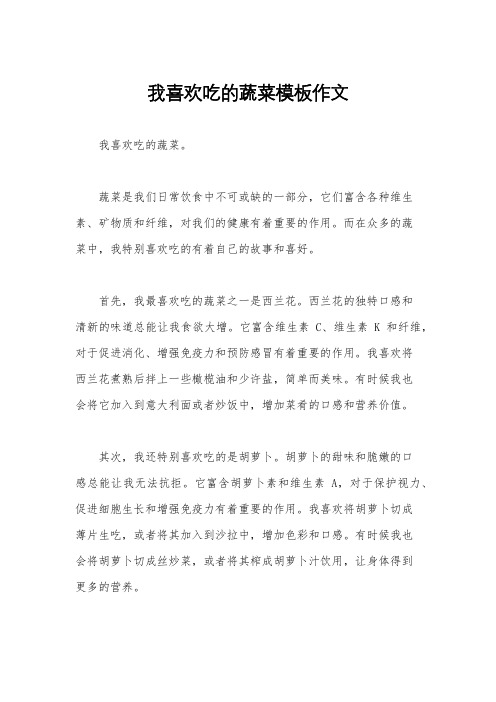 我喜欢吃的蔬菜模板作文

我喜欢吃的蔬菜。

蔬菜是我们日常饮食中不可或缺的一部分，它们富含各种维生素、矿物质和纤维，对我们的健康有着重要的作用。而在众多的蔬菜中，我特别喜欢吃的有着自己的故事和喜好。

首先，我最喜欢吃的蔬菜之一是西兰花。西兰花的独特口感和清新的味道总能让我食欲大增。它富含维生素 C、维生素 K 和纤维，对于促进消化、增强免疫力和预防感冒有着重要的作用。我喜欢将西兰花煮熟后拌上一些橄榄油和少许盐，简单而美味。有时候我也会将它加入到意大利面或者炒饭中，增加菜肴的口感和营养价值。

其次，我还特别喜欢吃的是胡萝卜。胡萝卜的甜味和脆嫩的口感总能让我无法抗拒。它富含胡萝卜素和维生素 A，对于保护视力、促进细胞生长和增强免疫力有着重要的作用。我喜欢将胡萝卜切成薄片生吃，或者将其加入到沙拉中，增加色彩和口感。有时候我也会将胡萝卜切成丝炒菜，或者将其榨成胡萝卜汁饮用，让身体得到更多的营养。